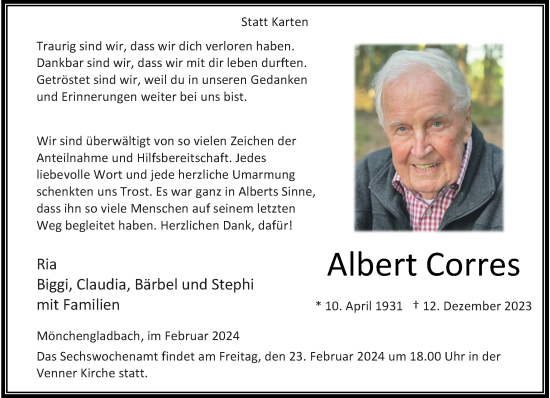 Statt Karten

Traurig sind wir, dass wir dich verloren haben.
Dankbar sind wir, dass wir mit dir leben durften.
Getröstet sind wir, weil du in unseren Gedanken und Erinnerungen weiter bei uns bist.

Wir sind überwältigt von so vielen Zeichen der Anteilnahme und Hilfsbereitschaft. Jedes liebevolle Wort und jede herzliche Umarmung schenkten uns Trost. Es war ganz in Alberts Sinne, dass ihn so viele Menschen auf seinem letzten Weg begleitet haben. Herzlichen Dank, dafür!

Albert Corres

* 10. April 1931 † 12. Dezember 2023

Ria
Biggi, Claudia, Bärbel und Stephi
mit Familien

Mönchengladbach, im Februar 2024

Das Sechswochenamt findet am Freitag, den 23. Februar 2024 um 18.00 Uhr in der Venner Kirche statt.